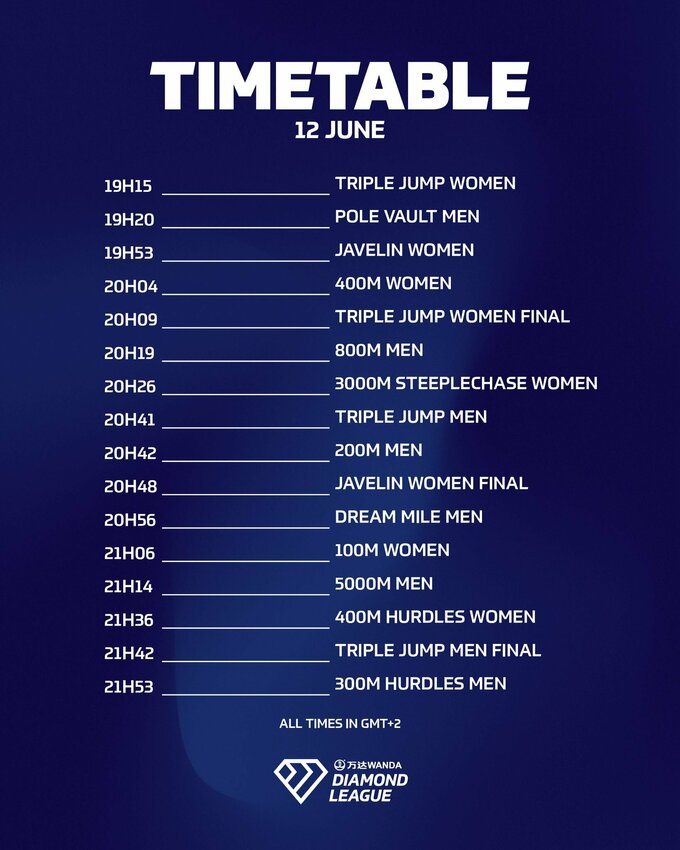 TIMETABLE
12 JUNE

19H15 TRIPLE JUMP WOMEN
19H20 POLE VAULT MEN
19H53 JAVELIN WOMEN
20H04 400M WOMEN
20H09 TRIPLE JUMP WOMEN FINAL
20H19 800M MEN
20H26 3000M STEEPLECHASE WOMEN
20H41 TRIPLE JUMP MEN
20H42 200M MEN
20H48 JAVELIN WOMEN FINAL
20H56 DREAM MILE MEN
21H06 100M WOMEN
21H14 5000M MEN
21H36 400M HURDLES WOMEN
21H42 TRIPLE JUMP MEN FINAL
21H53 300M HURDLES MEN

ALL TIMES IN GMT+2

万达WANDA
DIAMOND
LEAGUE